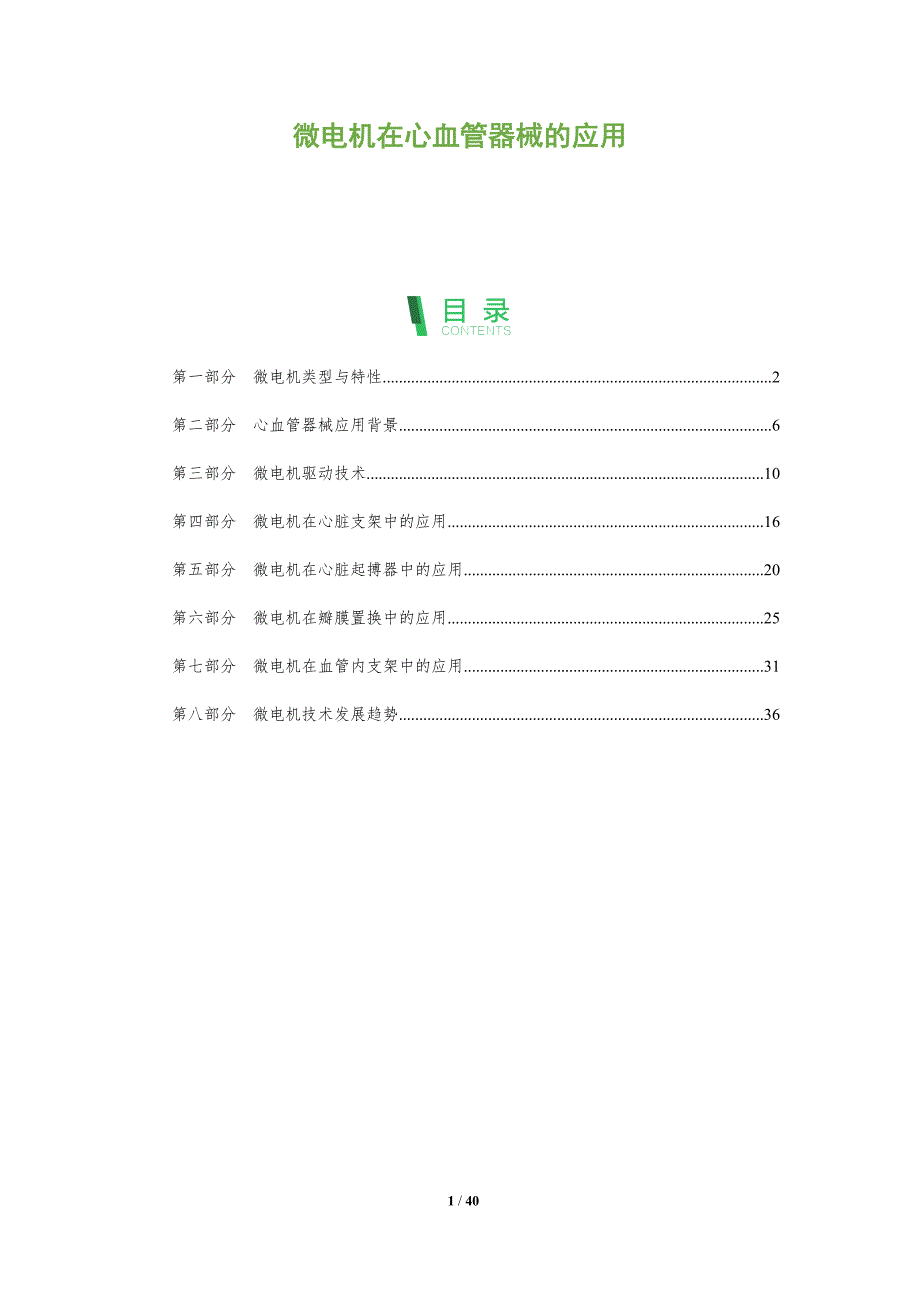 微电机在心血管器械的应用

目录
CONTENTS

第一部分 微电机类型与特性 2

第二部分 心血管器械应用背景 6

第三部分 微电机驱动技术 10

第四部分 微电机在心脏支架中的应用 16

第五部分 微电机在心脏起搏器中的应用 20

第六部分 微电机在瓣膜置换中的应用 25

第七部分 微电机在血管内支架中的应用 31

第八部分 微电机技术发展趋势 36

1 / 40